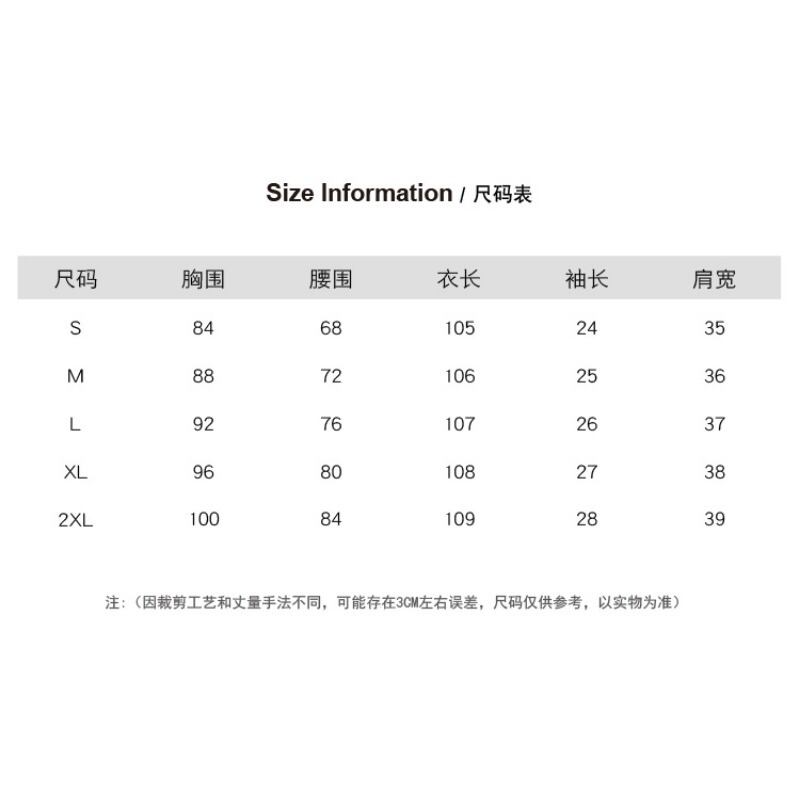 Size Information / 尺码表

| 尺码 | 胸围 | 腰围 | 衣长 | 袖长 | 肩宽 |
|---|---|---|---|---|---|
| S | 84 | 68 | 105 | 24 | 35 |
| M | 88 | 72 | 106 | 25 | 36 |
| L | 92 | 76 | 107 | 26 | 37 |
| XL | 96 | 80 | 108 | 27 | 38 |
| 2XL | 100 | 84 | 109 | 28 | 39 |

注：（因裁剪工艺和丈量手法不同，可能存在3CM左右误差，尺码仅供参考，以实物为准）